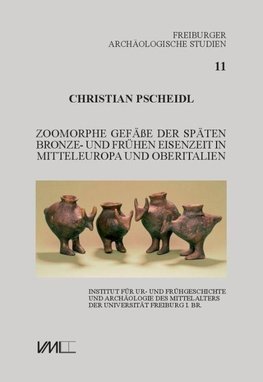 FREIBURGER
ARCHÄOLOGISCHE STUDIEN

11

CHRISTIAN PSCHEIDL

ZOOMORPHE GEFÄßE DER SPÄTEN BRONZE- UND FRÜHEN EISENZEIT IN MITTELEUROPA UND OBERITALIEN

INSTITUT FÜR UR- UND FRÜHGESCHICHTE UND ARCHÄOLOGIE DES MITTELALTERS DER UNIVERSITÄT FREIBURG I. BR.

VML